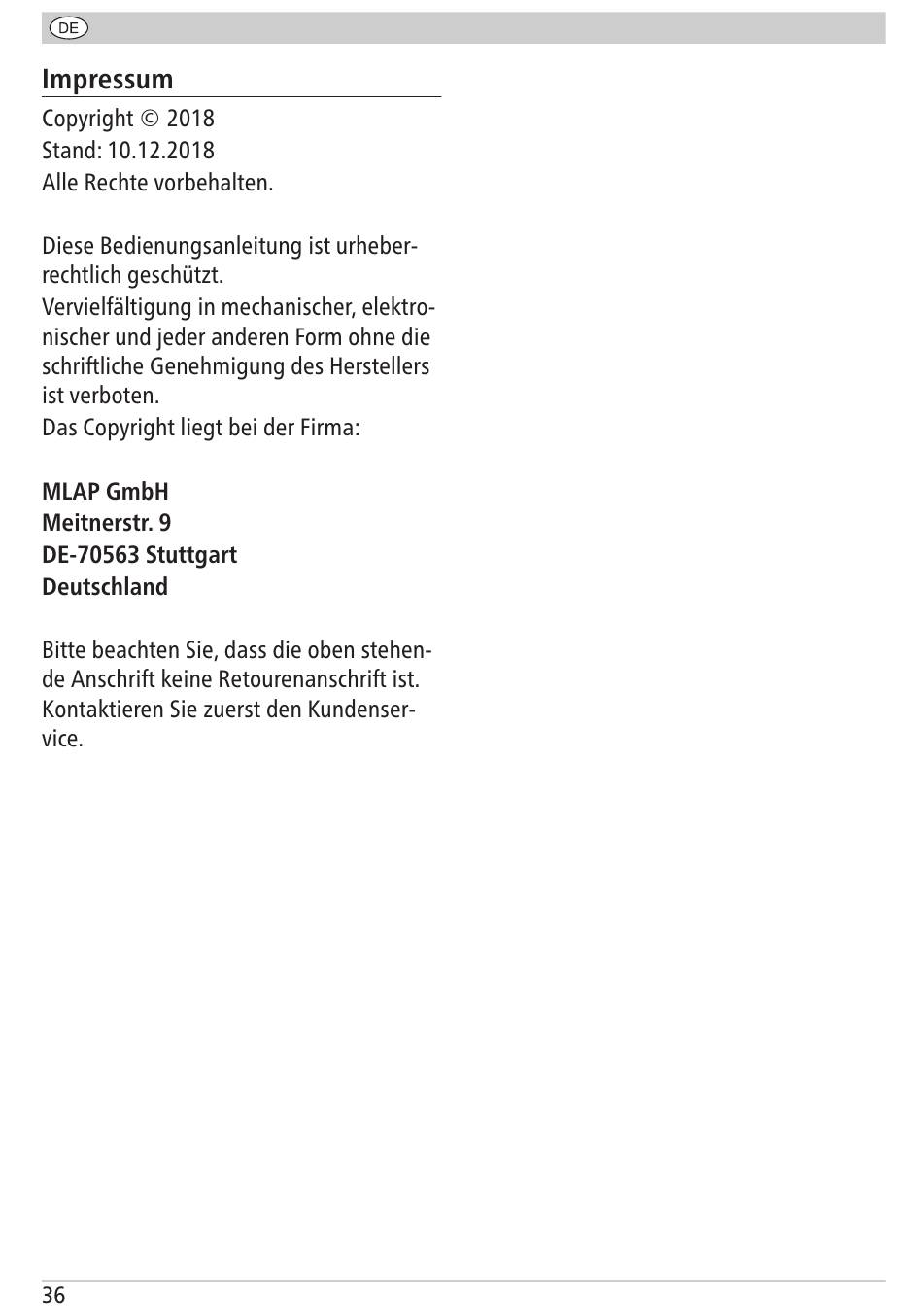 DE

Impressum

Copyright © 2018
Stand: 10.12.2018
Alle Rechte vorbehalten.

Diese Bedienungsanleitung ist urheberrechtlich geschützt.
Vervielfältigung in mechanischer, elektronischer und jeder anderen Form ohne die schriftliche Genehmigung des Herstellers ist verboten.
Das Copyright liegt bei der Firma:

MLAP GmbH
Meitnerstr. 9
DE-70563 Stuttgart
Deutschland

Bitte beachten Sie, dass die oben stehende Anschrift keine Retourenanschrift ist. Kontaktieren Sie zuerst den Kundenservice.

36